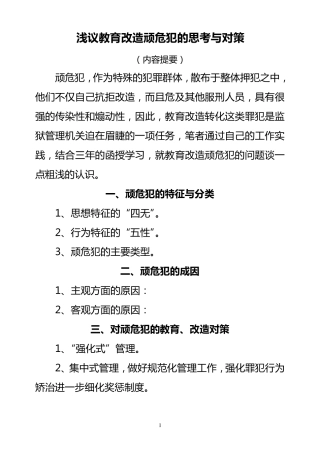 浅议教育改造顽危犯的思考与对策

（内容提要）

顽危犯，作为特殊的犯罪群体，散布于整体押犯之中，他们不仅自己抗拒改造，而且危及其他服刑人员，具有很强的传染性和煽动性，因此，教育改造转化这类罪犯是监狱管理机关迫在眉睫的一项任务，笔者通过自己的工作实践，结合三年的函授学习，就教育改造顽危犯的问题谈一点粗浅的认识。

一、顽危犯的特征与分类

1、思想特征的“四无”。

2、行为特征的“五性”。

3、顽危犯的主要类型。

二、顽危犯的成因

1、主观方面的原因：

2、客观方面的原因：

三、对顽危犯的教育、改造对策

1、“强化式”管理。

2、集中式管理，做好规范化管理工作，强化罪犯行为矫治进一步细化奖惩制度。

1